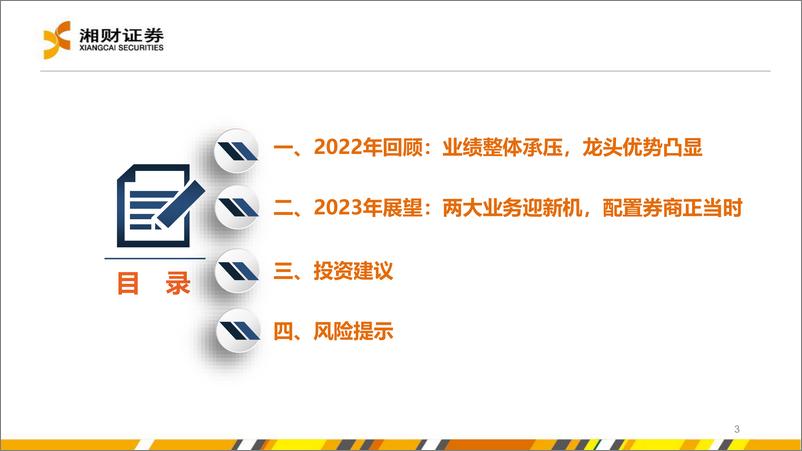 湘财证券
XIANGCAI SECURITIES

目 录

一、2022年回顾：业绩整体承压，龙头优势凸显

二、2023年展望：两大业务迎新机，配置券商正当时

三、投资建议

四、风险提示

3